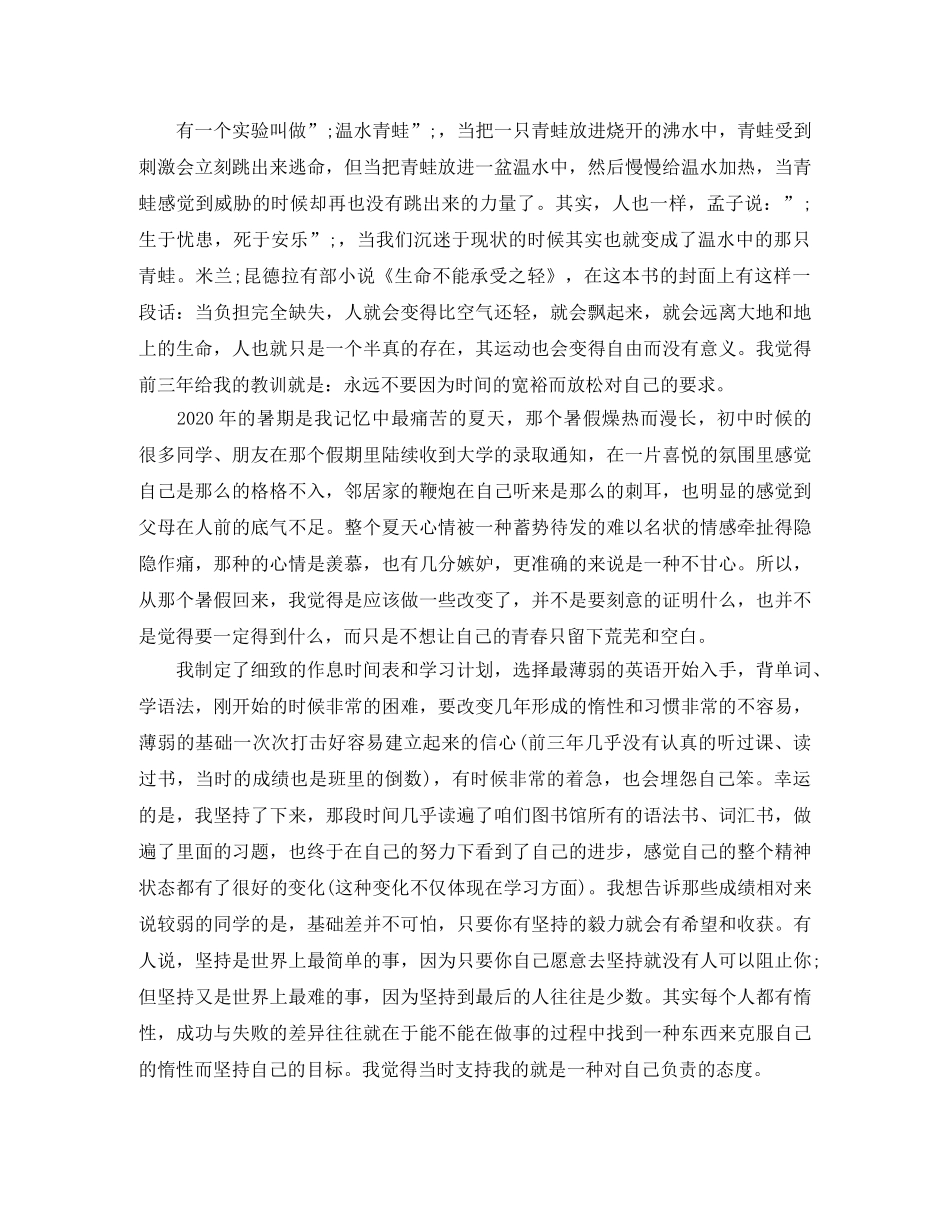 有一个实验叫做”;温水青蛙”;，当把一只青蛙放进烧开的沸水中，青蛙受到刺激会立刻跳出来逃命，但当把青蛙放进一盆温水中，然后慢慢给温水加热，当青蛙感觉到威胁的时候却再也没有跳出来的力量了。其实，人也一样，孟子说：”;生于忧患，死于安乐”;，当我们沉迷于现状的时候其实也就变成了温水中的那只青蛙。米兰;昆德拉有部小说《生命不能承受之轻》，在这本书的封面上有这样一段话：当负担完全缺失，人就会变得比空气还轻，就会飘起来，就会远离大地和地上的生命，人也就只是一个半真的存在，其运动也会变得自由而没有意义。我觉得前三年给我的教训就是：永远不要因为时间的宽裕而放松对自己的要求。

2020年的暑期是我记忆中最痛苦的夏天，那个暑假燥热而漫长，初中时候的很多同学、朋友在那个假期里陆续收到大学的录取通知，在一片喜悦的氛围里感觉自己是那么的格格不入，邻居家的鞭炮在自己听来是那么的刺耳，也明显的感觉到父母在人前的底气不足。整个夏天心情被一种蓄势待发的难以名状的情感牵扯得隐隐作痛，那种的心情是羡慕，也有几分嫉妒，更准确的来说是一种不甘心。所以，从那个暑假回来，我觉得是应该做一些改变了，并不是要刻意的证明什么，也并不是觉得要一定得到什么，而只是不想让自己的青春只留下荒芜和空白。

我制定了细致的作息时间表和学习计划，选择最薄弱的英语开始入手，背单词、学语法，刚开始的时候非常的困难，要改变几年形成的惰性和习惯非常的不容易，薄弱的基础一次次打击好容易建立起来的信心(前三年几乎没有认真的听过课、读过书，当时的成绩也是班里的倒数)，有时候非常的着急，也会埋怨自己笨。幸运的是，我坚持了下来，那段时间几乎读遍了咱们图书馆所有的语法书、词汇书，做遍了里面的习题，也终于在自己的努力下看到了自己的进步，感觉自己的整个精神状态都有了很好的变化(这种变化不仅体现在学习方面)。我想告诉那些成绩相对来说较弱的同学的是，基础差并不可怕，只要你有坚持的毅力就会有希望和收获。有人说，坚持是世界上最简单的事，因为只要你自己愿意去坚持就没有人可以阻止你;但坚持又是世界上最难的事，因为坚持到最后的人往往是少数。其实每个人都有惰性，成功与失败的差异往往就在于能不能在做事的过程中找到一种东西来克服自己的惰性而坚持自己的目标。我觉得当时支持我的就是一种对自己负责的态度。